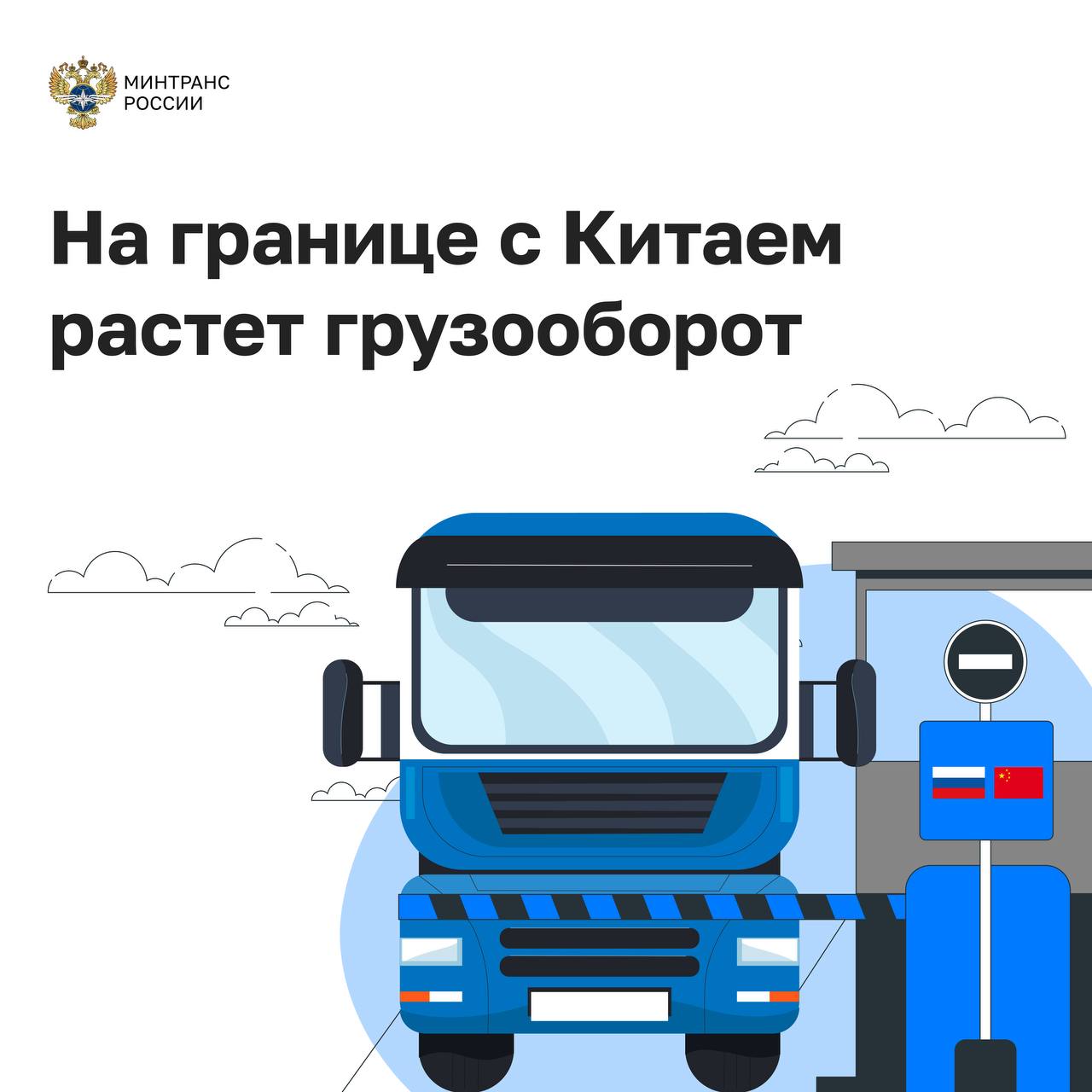 МИНТРАНС
РОССИИ

На границе с Китаем растет грузооборот